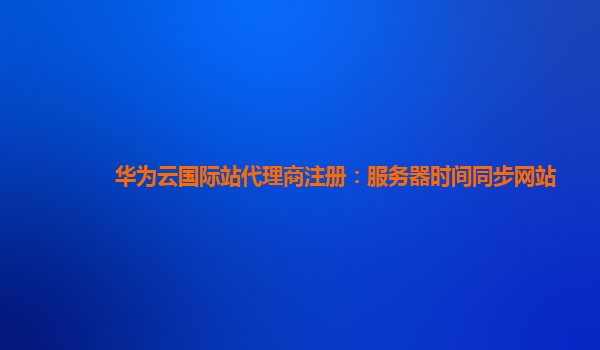 华为云国际站代理商注册：服务器时间同步网站